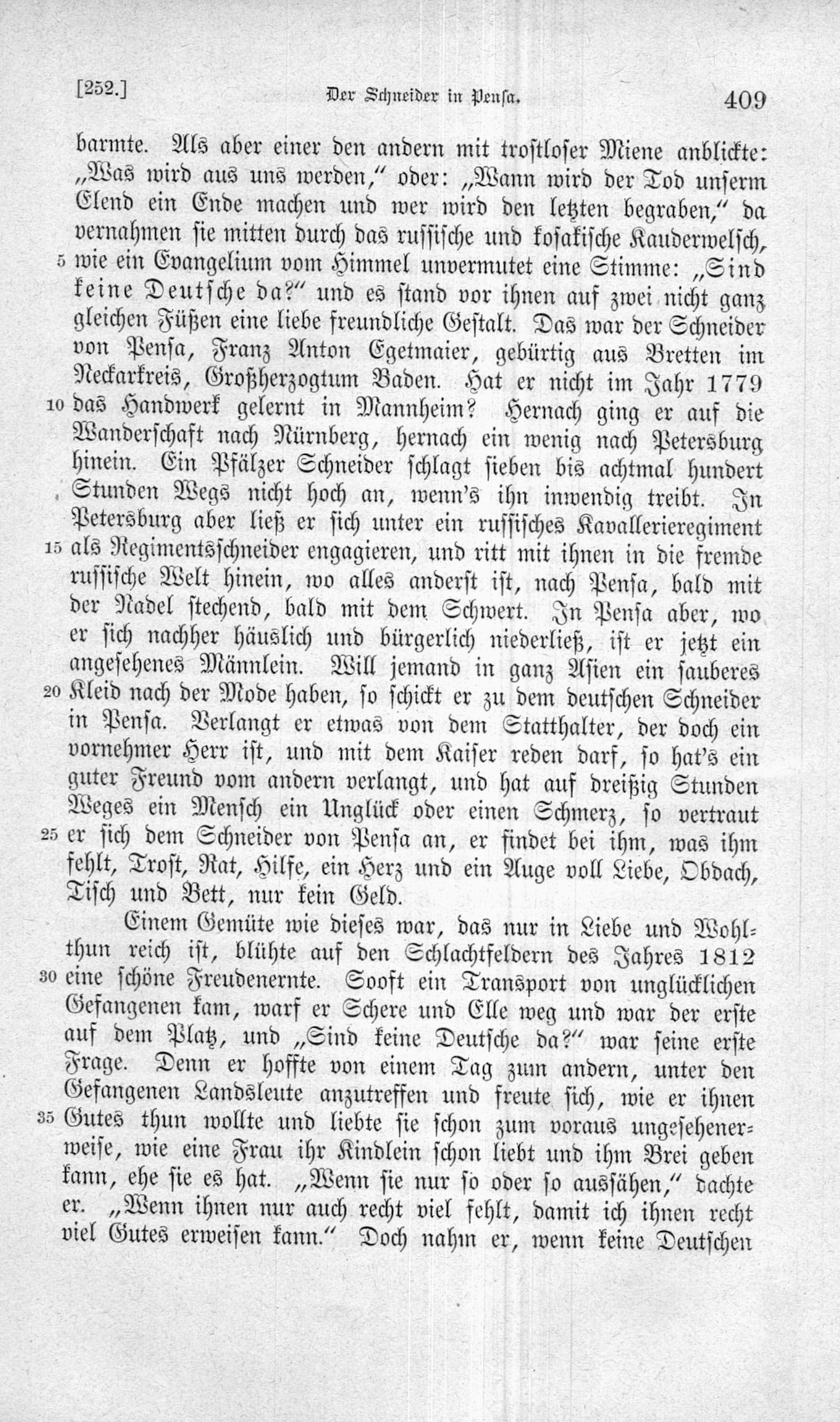 [252.] Der Schneider in Pensa. 409

barmte. Als aber einer den andern mit trostloser Miene anblickte: „Was wird aus uns werden,“ oder: „Wann wird der Tod unserm Elend ein Ende machen und wer wird den letzten begraben,“ da vernahmen sie mitten durch das russische und kosakische Kauderwelsch, 5 wie ein Evangelium vom Himmel unvermutet eine Stimme: „Sind keine Deutsche da?“ und es stand vor ihnen auf zwei nicht ganz gleichen Füßen eine liebe freundliche Gestalt. Das war der Schneider von Pensa, Franz Anton Egetmaier, gebürtig aus Bretten im Neckarkreis, Großherzogtum Baden. Hat er nicht im Jahr 1779 10 das Handwerk gelernt in Mannheim? Hernach ging er auf die Wanderschaft nach Nürnberg, hernach ein wenig nach Petersburg hinein. Ein Pfälzer Schneider schlagt sieben bis achtmal hundert Stunden Wegs nicht hoch an, wenn's ihn inwendig treibt. In Petersburg aber ließ er sich unter ein russisches Kavallerieregiment 15 als Regimentsschneider engagieren, und ritt mit ihnen in die fremde russische Welt hinein, wo alles anderst ist, nach Pensa, bald mit der Nadel stechend, bald mit dem Schwert. In Pensa aber, wo er sich nachher häuslich und bürgerlich niederließ, ist er jetzt ein angesehenes Männlein. Will jemand in ganz Asien ein sauberes 20 Kleid nach der Mode haben, so schickt er zu dem deutschen Schneider in Pensa. Verlangt er etwas von dem Statthalter, der doch ein vornehmer Herr ist, und mit dem Kaiser reden darf, so hat's ein guter Freund vom andern verlangt, und hat auf dreißig Stunden Weges ein Mensch ein Unglück oder einen Schmerz, so vertraut 25 er sich dem Schneider von Pensa an, er findet bei ihm, was ihm fehlt, Trost, Rat, Hilfe, ein Herz und ein Auge voll Liebe, Obdach, Tisch und Bett, nur kein Geld.

Einem Gemüte wie dieses war, das nur in Liebe und Wohlthun reich ist, blühte auf den Schlachtfeldern des Jahres 1812 30 eine schöne Freudenernte. Sooft ein Transport von unglücklichen Gefangenen kam, warf er Schere und Elle weg und war der erste auf dem Platz, und „Sind keine Deutsche da?“ war seine erste Frage. Denn er hoffte von einem Tag zum andern, unter den Gefangenen Landsleute anzutreffen und freute sich, wie er ihnen 35 Gutes thun wollte und liebte sie schon zum voraus ungesehenerweise, wie eine Frau ihr Kindlein schon liebt und ihm Brei geben kann, ehe sie es hat. „Wenn sie nur so oder so aussähen,“ dachte er. „Wenn ihnen nur auch recht viel fehlt, damit ich ihnen recht viel Gutes erweisen kann.“ Doch nahm er, wenn keine Deutschen